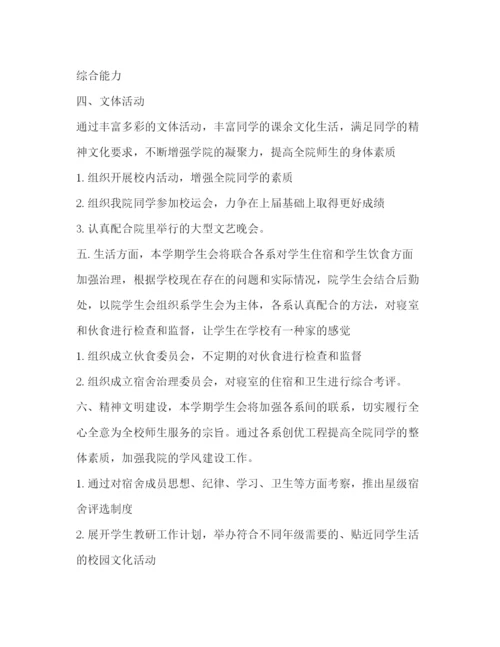 综合能力

四、文体活动

通过丰富多彩的文体活动，丰富同学的课余文化生活，满足同学的精神文化要求，不断增强学院的凝聚力，提高全院师生的身体素质

1. 组织开展校内活动，增强全院同学的素质

2. 组织我院同学参加校运会，力争在上届基础上取得更好成绩

3. 认真配合院里举行的大型文艺晚会。

五. 生活方面，本学期学生会将联合各系对学生住宿和学生饮食方面加强治理，根据学校现在存在的问题和实际情况，院学生会结合后勤处，以院学生会组织系学生会为主体，各系认真配合的方法，对寝室和伙食进行检查和监督，让学生在学校有一种家的感觉

1. 组织成立伙食委员会，不定期的对伙食进行检查和监督

2. 组织成立宿舍治理委员会，对寝室的住宿和卫生进行综合考评。

六、精神文明建设，本学期学生会将加强各系间的联系，切实履行全心全意为全校师生服务的宗旨。通过各系创优工程提高全院同学的整体素质，加强我院的学风建设工作。

1. 通过对宿舍成员思想、纪律、学习、卫生等方面考察，推出星级宿舍评选制度

2. 展开学生教研工作计划，举办符合不同年级需要的、贴近同学生活的校园文化活动